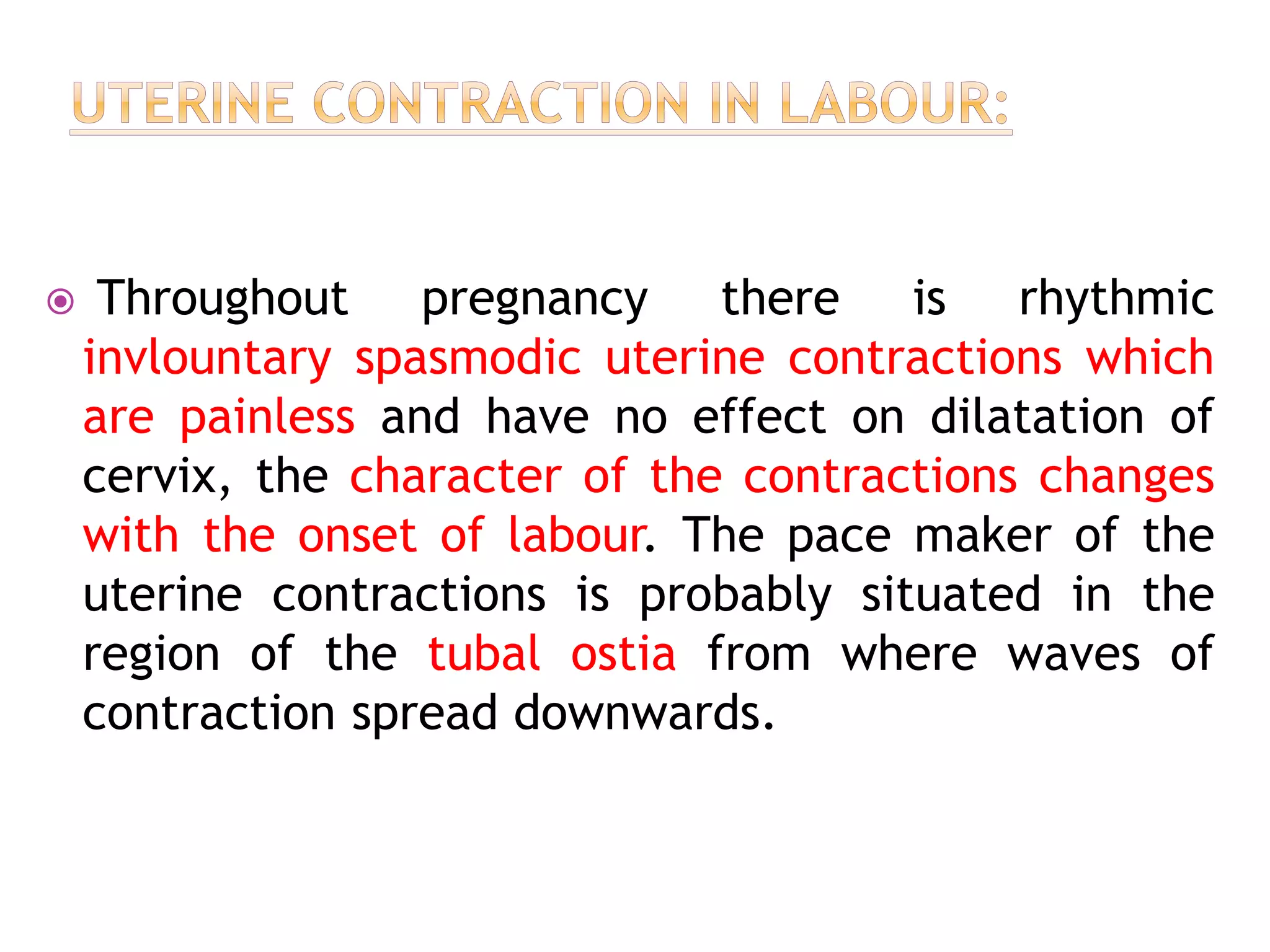 UTERINE CONTRACTION IN LABOUR:

Throughout pregnancy there is rhythmic invlountary spasmodic uterine contractions which are painless and have no effect on dilatation of cervix, the character of the contractions changes with the onset of labour. The pace maker of the uterine contractions is probably situated in the region of the tubal ostia from where waves of contraction spread downwards.